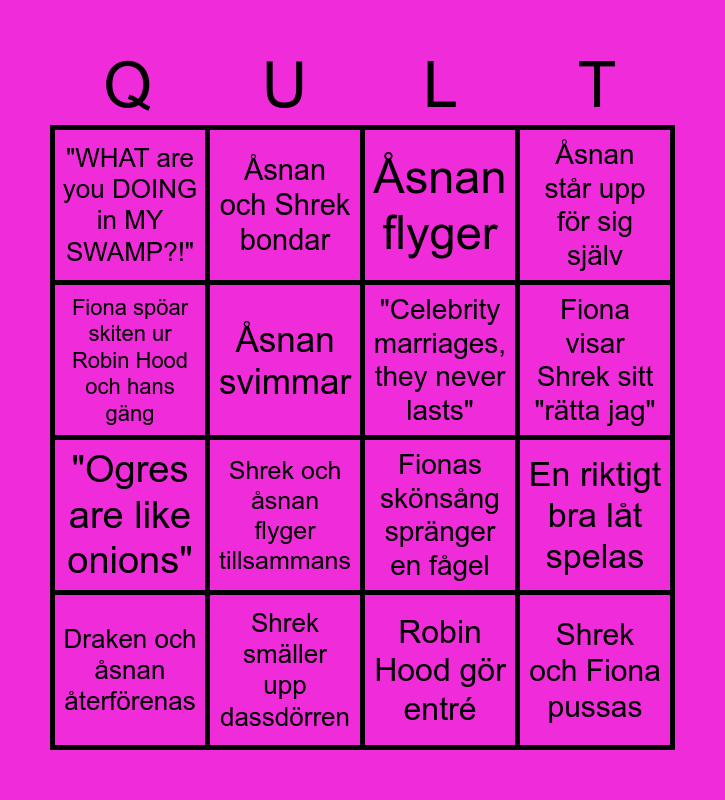 | Q | U | L | T |
|---|---|---|---|
| "WHAT are you DOING in MY SWAMP?!" | Åsnan och Shrek bondar | Åsnan flyger | Åsnan står upp för sig själv |
| Fiona spöar skiten ur Robin Hood och hans gäng | Åsnan svimmar | "Celebrity marriages, they never lasts" | Fiona visar Shrek sitt "rätta jag" |
| "Ogres are like onions" | Shrek och åsnan flyger tillsammans | Fionas skönsång spränger en fågel | En riktigt bra låt spelas |
| Draken och åsnan återförenas | Shrek smäller upp dassdörren | Robin Hood gör entré | Shrek och Fiona pussas |